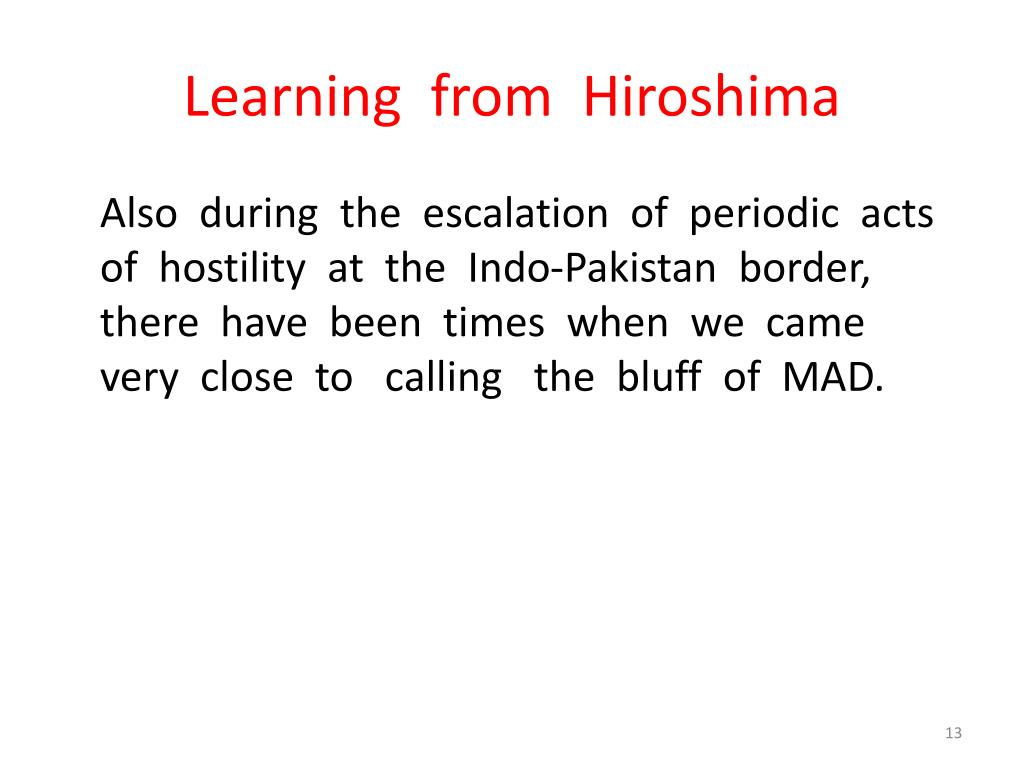 Learning from Hiroshima

Also during the escalation of periodic acts of hostility at the Indo-Pakistan border, there have been times when we came very close to calling the bluff of MAD.

13